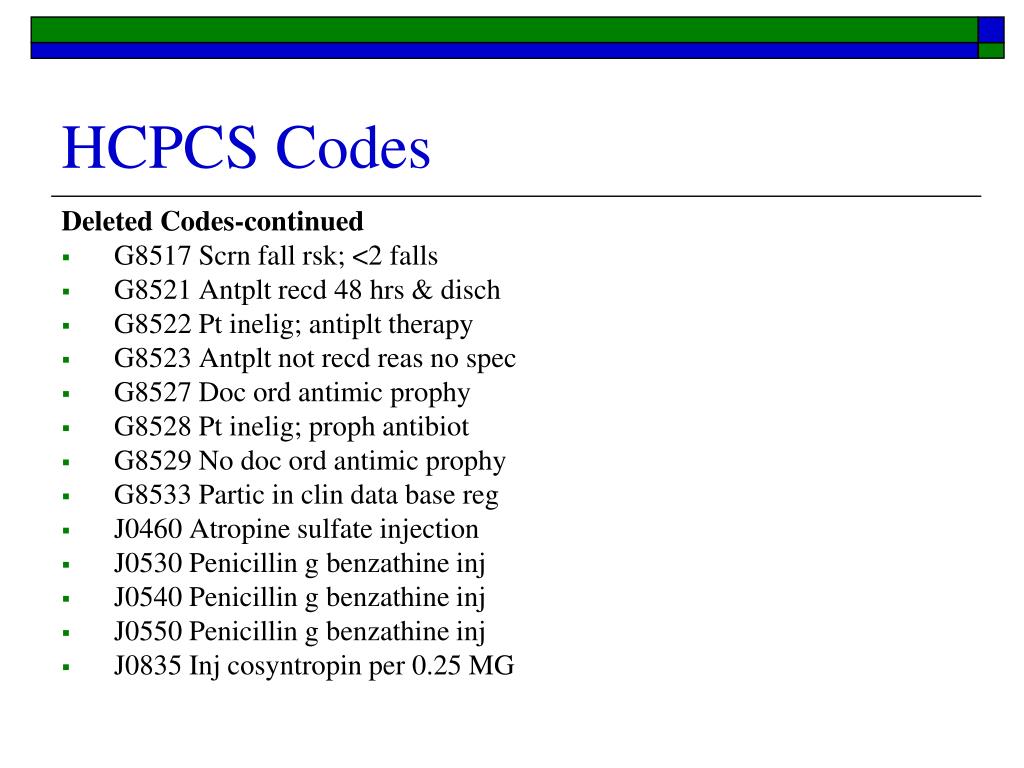 HCPCS Codes

Deleted Codes-continued

- G8517 Scrn fall rsk; <2 falls
- G8521 Antplt recd 48 hrs & disch
- G8522 Pt inelig; antiplt therapy
- G8523 Antplt not recd reas no spec
- G8527 Doc ord antimic prophy
- G8528 Pt inelig; proph antibiot
- G8529 No doc ord antimic prophy
- G8533 Partic in clin data base reg
- J0460 Atropine sulfate injection
- J0530 Penicillin g benzathine inj
- J0540 Penicillin g benzathine inj
- J0550 Penicillin g benzathine inj
- J0835 Inj cosyntropin per 0.25 MG